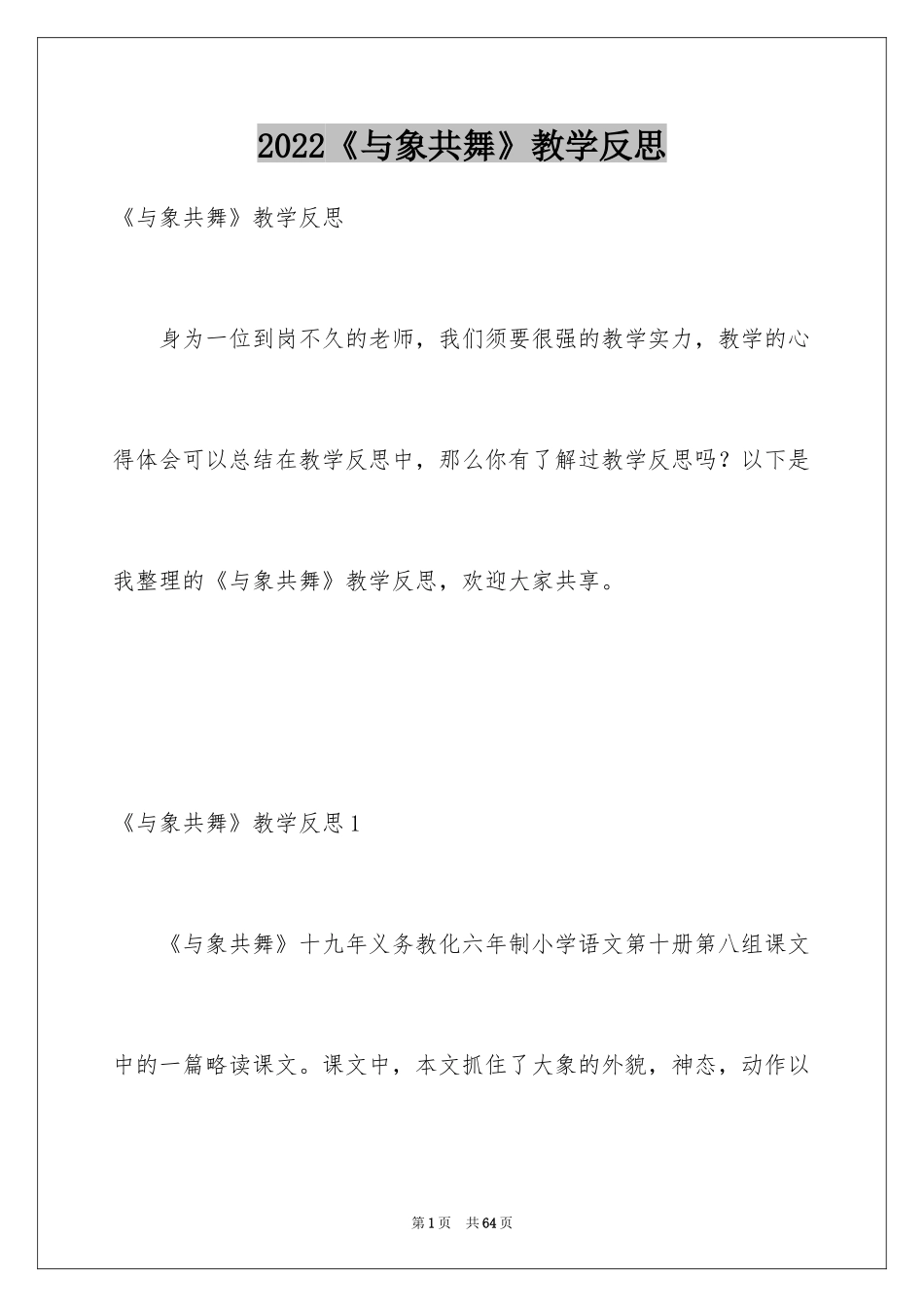 2022《与象共舞》教学反思

《与象共舞》教学反思

身为一位到岗不久的老师，我们须要很强的教学实力，教学的心得体会可以总结在教学反思中，那么你有了解过教学反思吗？以下是我整理的《与象共舞》教学反思，欢迎大家共享。

《与象共舞》教学反思1

《与象共舞》十九年义务教化六年制小学语文第十册第八组课文中的一篇略读课文。课文中，本文抓住了大象的外貌，神态，动作以

第1页 共64页